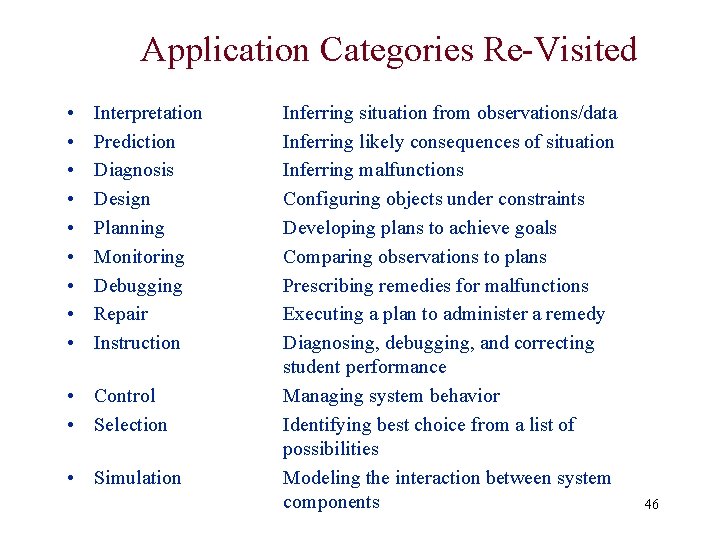 Application Categories Re-Visited

• Interpretation Inferring situation from observations/data
• Prediction Inferring likely consequences of situation
• Diagnosis Inferring malfunctions
• Design Configuring objects under constraints
• Planning Developing plans to achieve goals
• Monitoring Comparing observations to plans
• Debugging Prescribing remedies for malfunctions
• Repair Executing a plan to administer a remedy
• Instruction Diagnosing, debugging, and correcting student performance
• Control Managing system behavior
• Selection Identifying best choice from a list of possibilities
• Simulation Modeling the interaction between system components

46